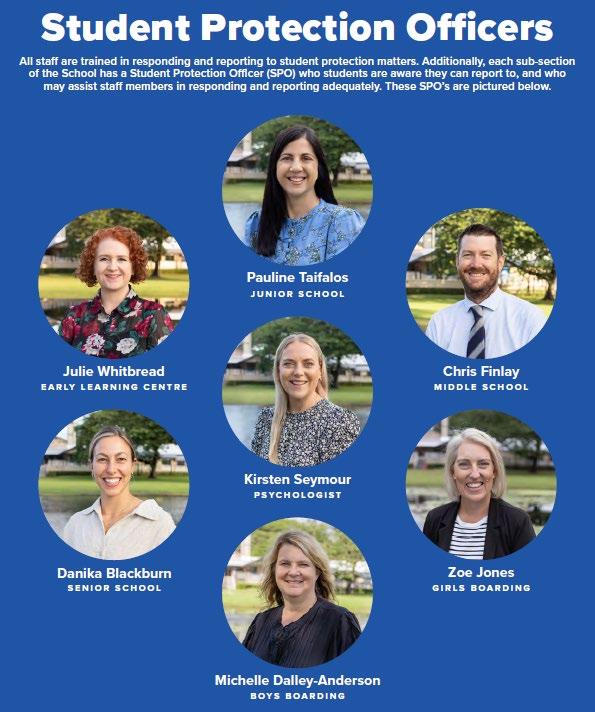 Student Protection Officers

All staff are trained in responding and reporting to student protection matters. Additionally, each sub-section of the School has a Student Protection Officer (SPO) who students are aware they can report to, and who may assist staff members in responding and reporting adequately. These SPO's are pictured below.

Julie Whitbread
EARLY LEARNING CENTRE

Danika Blackburn
SENIOR SCHOOL

Pauline Taifalos
JUNIOR SCHOOL

Kirsten Seymour
PSYCHOLOGIST

Michelle Dalley-Anderson
BOYS BOARDING

Chris Finlay
MIDDLE SCHOOL

Zoe Jones
GIRLS BOARDING